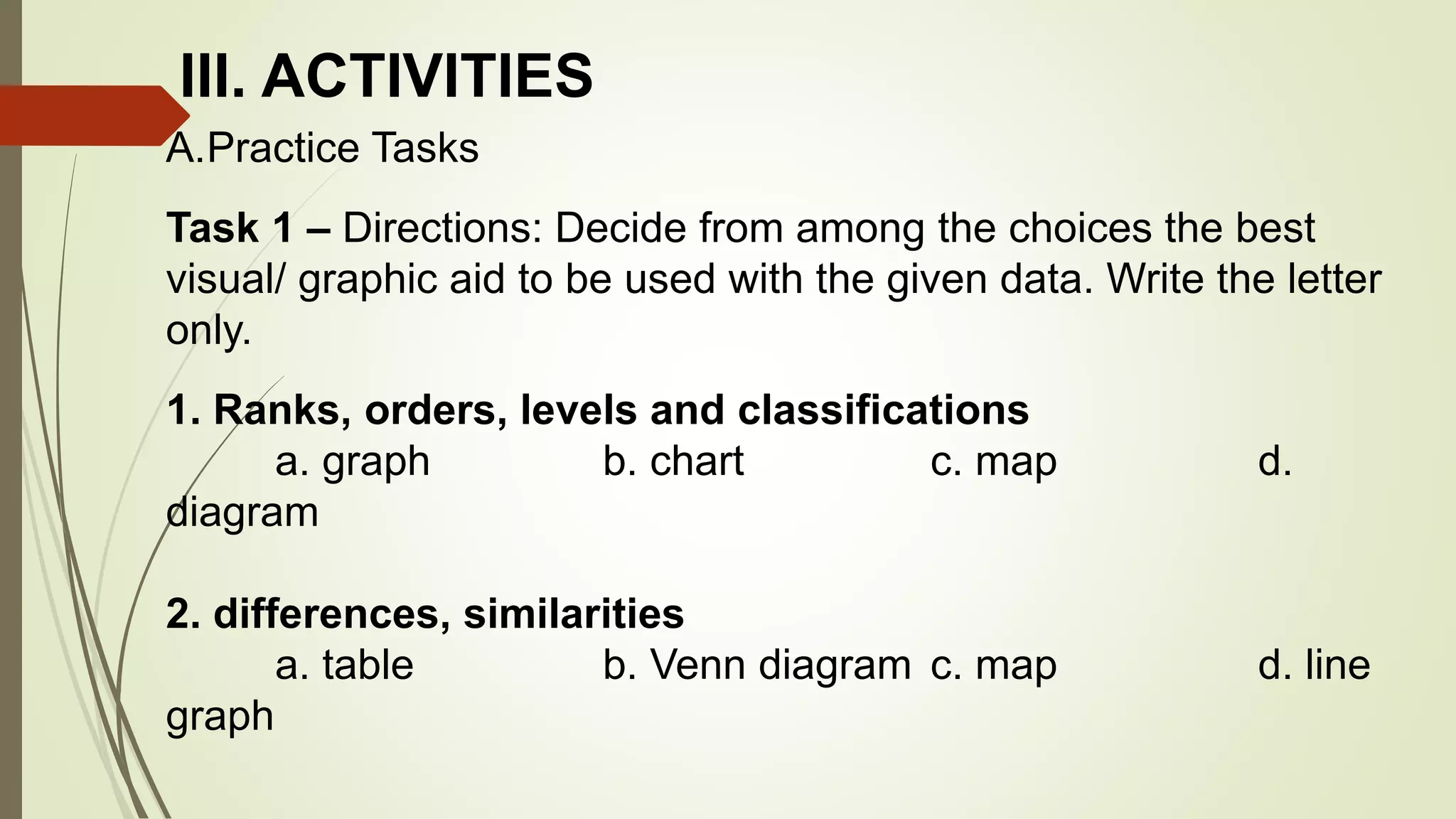 III. ACTIVITIES

A.Practice Tasks

Task 1 – Directions: Decide from among the choices the best visual/ graphic aid to be used with the given data. Write the letter only.

1. Ranks, orders, levels and classifications
a. graph b. chart c. map d. diagram

2. differences, similarities
a. table b. Venn diagram c. map d. line graph